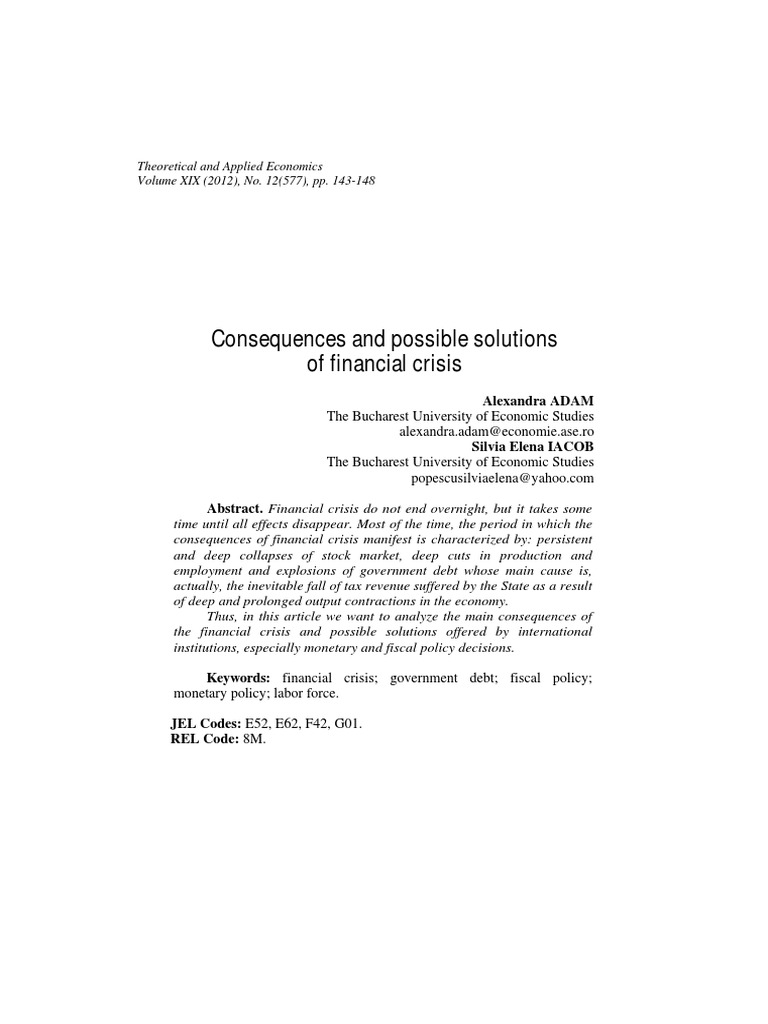 Theoretical and Applied Economics
Volume XIX (2012), No. 12(577), pp. 143-148

Consequences and possible solutions of financial crisis

Alexandra ADAM
The Bucharest University of Economic Studies
alexandra.adam@economie.ase.ro
Silvia Elena IACOB
The Bucharest University of Economic Studies
popescusilviaelena@yahoo.com

Abstract. Financial crisis do not end overnight, but it takes some time until all effects disappear. Most of the time, the period in which the consequences of financial crisis manifest is characterized by: persistent and deep collapses of stock market, deep cuts in production and employment and explosions of government debt whose main cause is, actually, the inevitable fall of tax revenue suffered by the State as a result of deep and prolonged output contractions in the economy.

Thus, in this article we want to analyze the main consequences of the financial crisis and possible solutions offered by international institutions, especially monetary and fiscal policy decisions.

Keywords: financial crisis; government debt; fiscal policy; monetary policy; labor force.

JEL Codes: E52, E62, F42, G01.
REL Code: 8M.